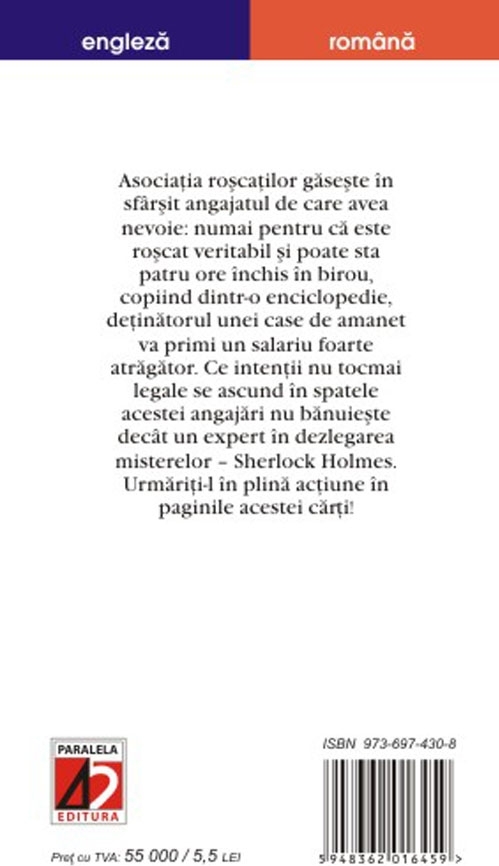 engleză

română

Asociația roșcaților găsește în sfârșit angajatul de care avea nevoie: numai pentru că este roșcat veritabil și poate sta patru ore închis în birou, copiind dintr-o enciclopedie, deținătorul unei case de amanet va primi un salariu foarte atrăgător. Ce intenții nu tocmai legale se ascund în spatele acestei angajări nu bănuiește decât un expert în dezlegarea misterelor – Sherlock Holmes. Urmăriți-l în plină acțiune în paginile acestei cărți!

PARALELA 45 EDITURA

ISBN 973-697-430-8

5 948362 016459 >

Preț cu TVA: 55 000 / 5,5 LEI